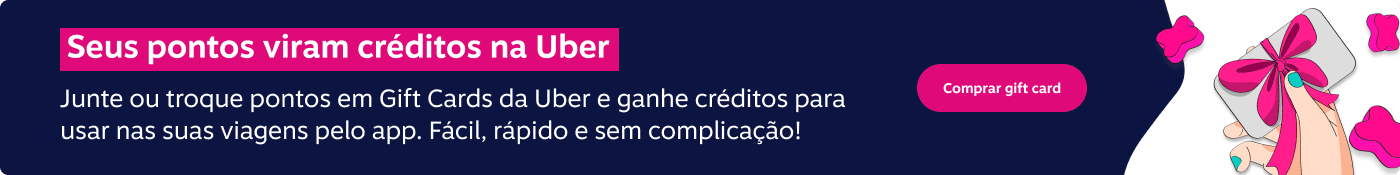 Seus pontos viram créditos na Uber

Junte ou troque pontos em Gift Cards da Uber e ganhe créditos para usar nas suas viagens pelo app. Fácil, rápido e sem complicação!

Comprar gift card